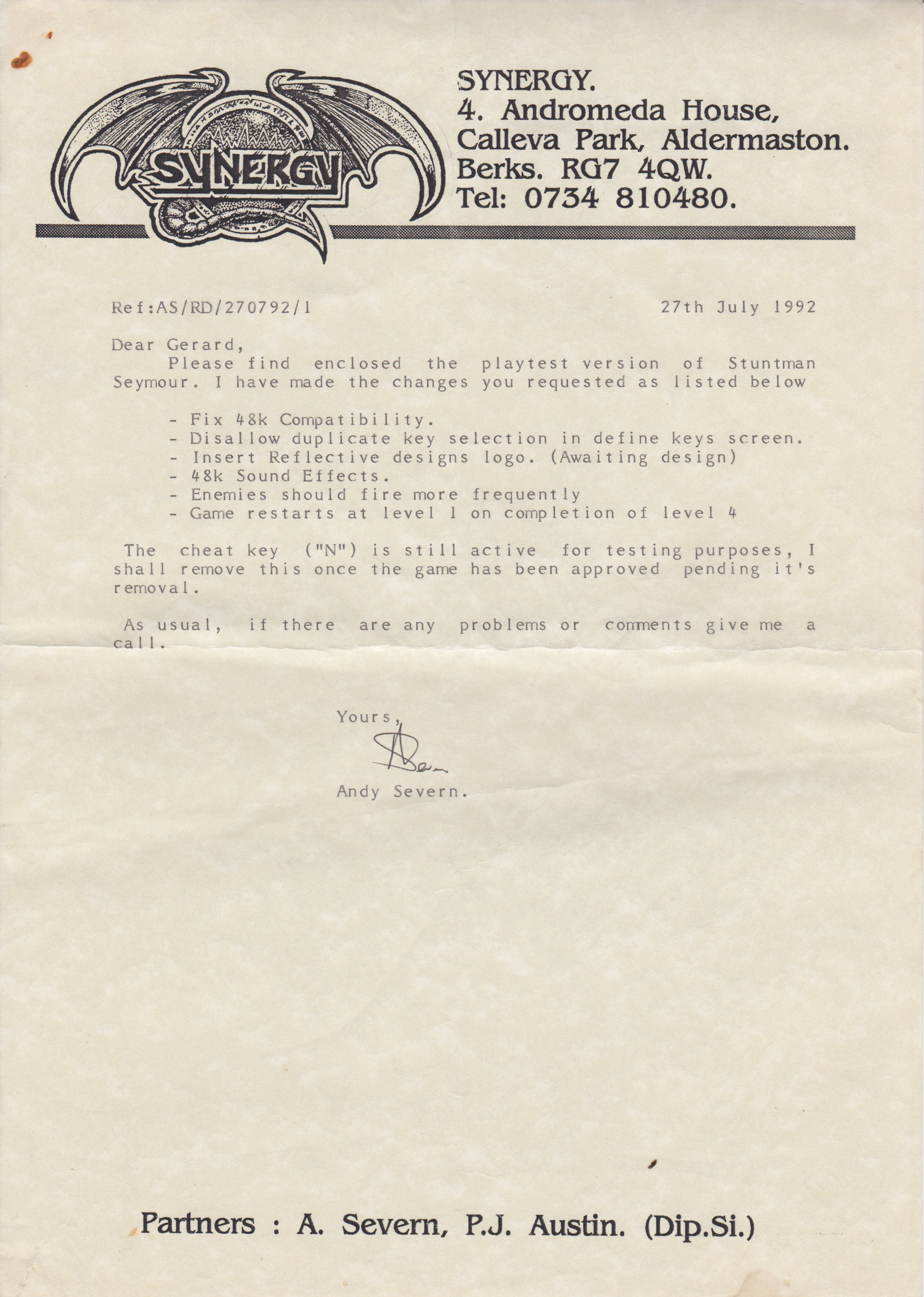 SYNERGY

SYNERGY.
4. Andromeda House,
Calleva Park, Aldermaston.
Berks. RG7 4QW.
Tel: 0734 810480.

Ref:AS/RD/270792/1

27th July 1992

Dear Gerard,
Please find enclosed the playtest version of Stuntman Seymour. I have made the changes you requested as listed below

- Fix 48k Compatibility.
- Disallow duplicate key selection in define keys screen.
- Insert Reflective designs logo. (Awaiting design)
- 48k Sound Effects.
- Enemies should fire more frequently
- Game restarts at level 1 on completion of level 4

The cheat key ("N") is still active for testing purposes, I shall remove this once the game has been approved pending it's removal.

As usual, if there are any problems or comments give me a call.

Yours,

Andy Severn.

Partners : A. Severn, P.J. Austin. (Dip.Si.)